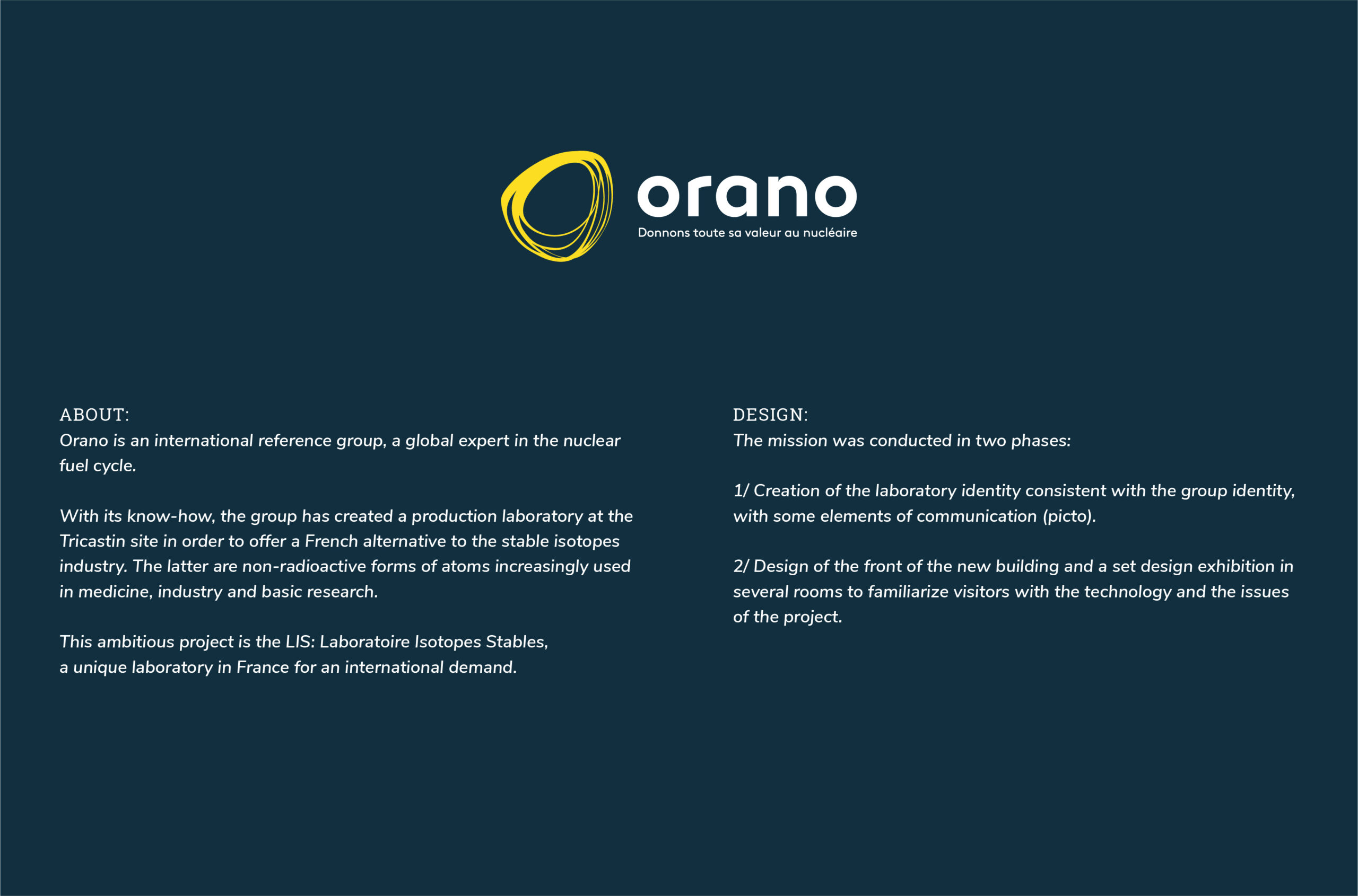 orano
Donnons toute sa valeur au nucléaire

ABOUT:
Orano is an international reference group, a global expert in the nuclear fuel cycle.

With its know-how, the group has created a production laboratory at the Tricastin site in order to offer a French alternative to the stable isotopes industry. The latter are non-radioactive forms of atoms increasingly used in medicine, industry and basic research.

This ambitious project is the LIS: Laboratoire Isotopes Stables, a unique laboratory in France for an international demand.

DESIGN:
The mission was conducted in two phases:

1/ Creation of the laboratory identity consistent with the group identity, with some elements of communication (picto).

2/ Design of the front of the new building and a set design exhibition in several rooms to familiarize visitors with the technology and the issues of the project.